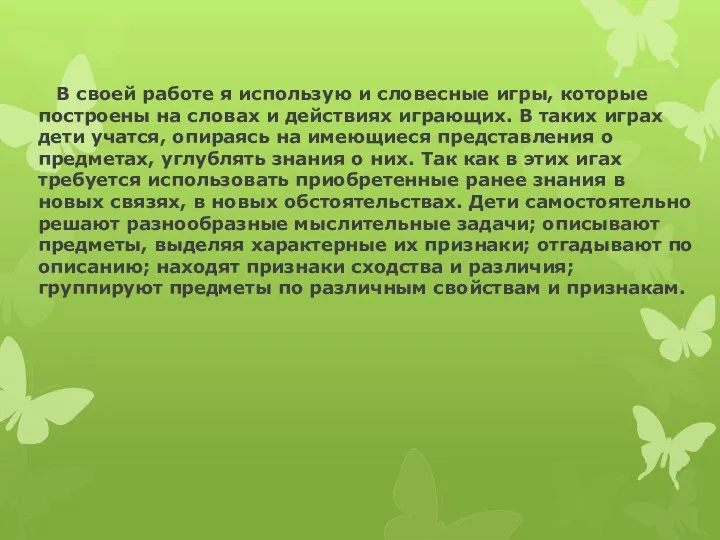 В своей работе я использую и словесные игры, которые построены на словах и действиях играющих. В таких играх дети учатся, опираясь на имеющиеся представления о предметах, углублять знания о них. Так как в этих игах требуется использовать приобретенные ранее знания в новых связях, в новых обстоятельствах. Дети самостоятельно решают разнообразные мыслительные задачи; описывают предметы, выделяя характерные их признаки; отгадывают по описанию; находят признаки сходства и различия; группируют предметы по различным свойствам и признакам.